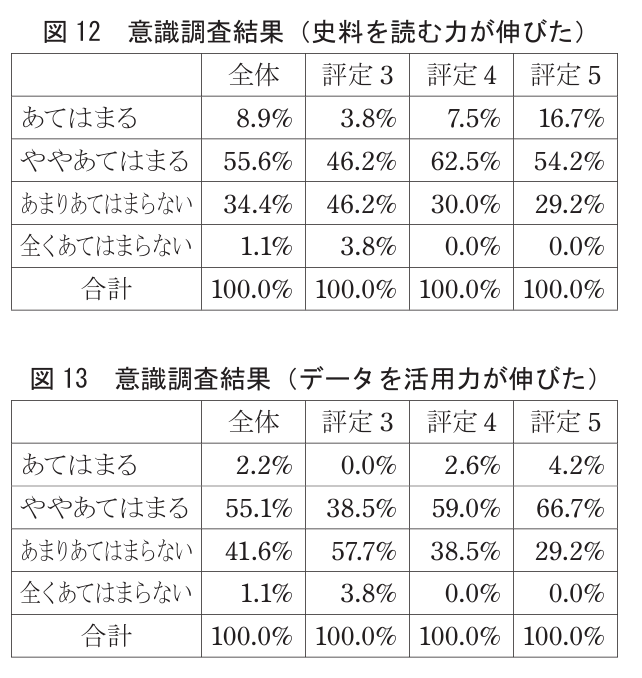 図12 意識調査結果（史料を読む力が伸びた）

| | 全体 | 評定3 | 評定4 | 評定5 |
|---|---|---|---|---|
| あてはまる | 8.9% | 3.8% | 7.5% | 16.7% |
| ややあてはまる | 55.6% | 46.2% | 62.5% | 54.2% |
| あまりあてはまらない | 34.4% | 46.2% | 30.0% | 29.2% |
| 全くあてはまらない | 1.1% | 3.8% | 0.0% | 0.0% |
| 合計 | 100.0% | 100.0% | 100.0% | 100.0% |

図13 意識調査結果（データを活用力が伸びた）

| | 全体 | 評定3 | 評定4 | 評定5 |
|---|---|---|---|---|
| あてはまる | 2.2% | 0.0% | 2.6% | 4.2% |
| ややあてはまる | 55.1% | 38.5% | 59.0% | 66.7% |
| あまりあてはまらない | 41.6% | 57.7% | 38.5% | 29.2% |
| 全くあてはまらない | 1.1% | 3.8% | 0.0% | 0.0% |
| 合計 | 100.0% | 100.0% | 100.0% | 100.0% |